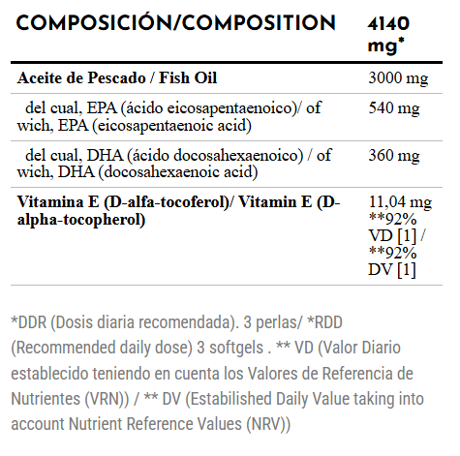 | COMPOSICIÓN/COMPOSITION | 4140 mg* |
|---|---|
| Aceite de Pescado / Fish Oil | 3000 mg |
| del cual, EPA (ácido eicosapentaenoico)/ of wich, EPA (eicosapentaenoic acid) | 540 mg |
| del cual, DHA (ácido docosahexaenoico) / of wich, DHA (docosahexaenoic acid) | 360 mg |
| Vitamina E (D-alfa-tocoferol)/ Vitamin E (D-alpha-tocopherol) | 11,04 mg **92% VD [1] / **92% DV [1] |

*DDR (Dosis diaria recomendada). 3 perlas/ *RDD (Recommended daily dose) 3 softgels . ** VD (Valor Diario establecido teniendo en cuenta los Valores de Referencia de Nutrientes (VRN)) / ** DV (Estabilished Daily Value taking into account Nutrient Reference Values (NRV))